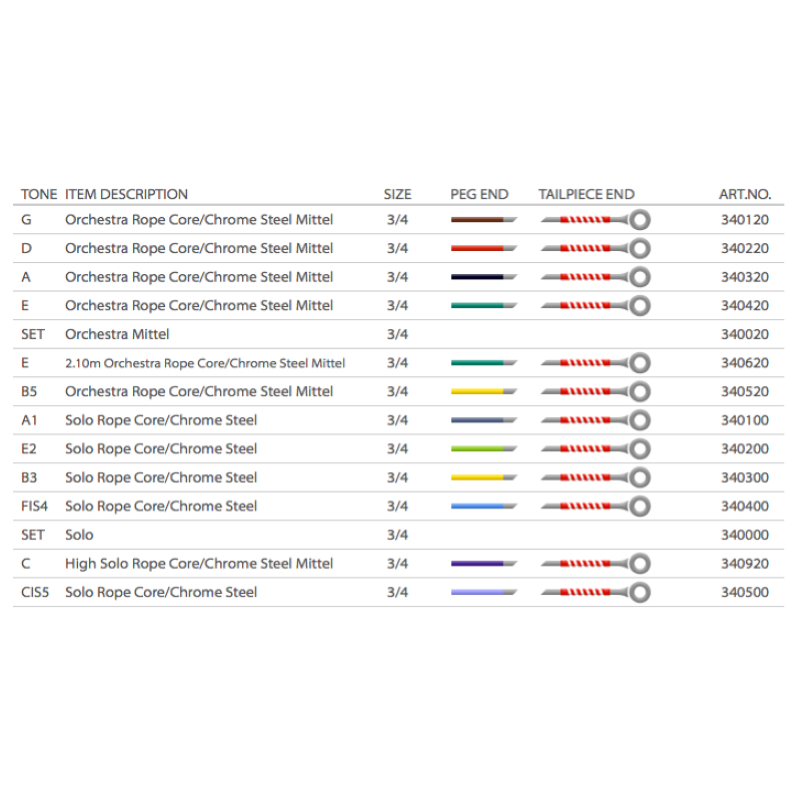 | TONE | ITEM DESCRIPTION | SIZE | PEG END | TAILPIECE END | ART.NO. |
|---|---|---|---|---|---|
| G | Orchestra Rope Core/Chrome Steel Mittel | 3/4 | | | 340120 |
| D | Orchestra Rope Core/Chrome Steel Mittel | 3/4 | | | 340220 |
| A | Orchestra Rope Core/Chrome Steel Mittel | 3/4 | | | 340320 |
| E | Orchestra Rope Core/Chrome Steel Mittel | 3/4 | | | 340420 |
| SET | Orchestra Mittel | 3/4 | | | 340020 |
| E | 2.10m Orchestra Rope Core/Chrome Steel Mittel | 3/4 | | | 340620 |
| B5 | Orchestra Rope Core/Chrome Steel Mittel | 3/4 | | | 340520 |
| A1 | Solo Rope Core/Chrome Steel | 3/4 | | | 340100 |
| E2 | Solo Rope Core/Chrome Steel | 3/4 | | | 340200 |
| B3 | Solo Rope Core/Chrome Steel | 3/4 | | | 340300 |
| FIS4 | Solo Rope Core/Chrome Steel | 3/4 | | | 340400 |
| SET | Solo | 3/4 | | | 340000 |
| C | High Solo Rope Core/Chrome Steel Mittel | 3/4 | | | 340920 |
| CIS5 | Solo Rope Core/Chrome Steel | 3/4 | | | 340500 |